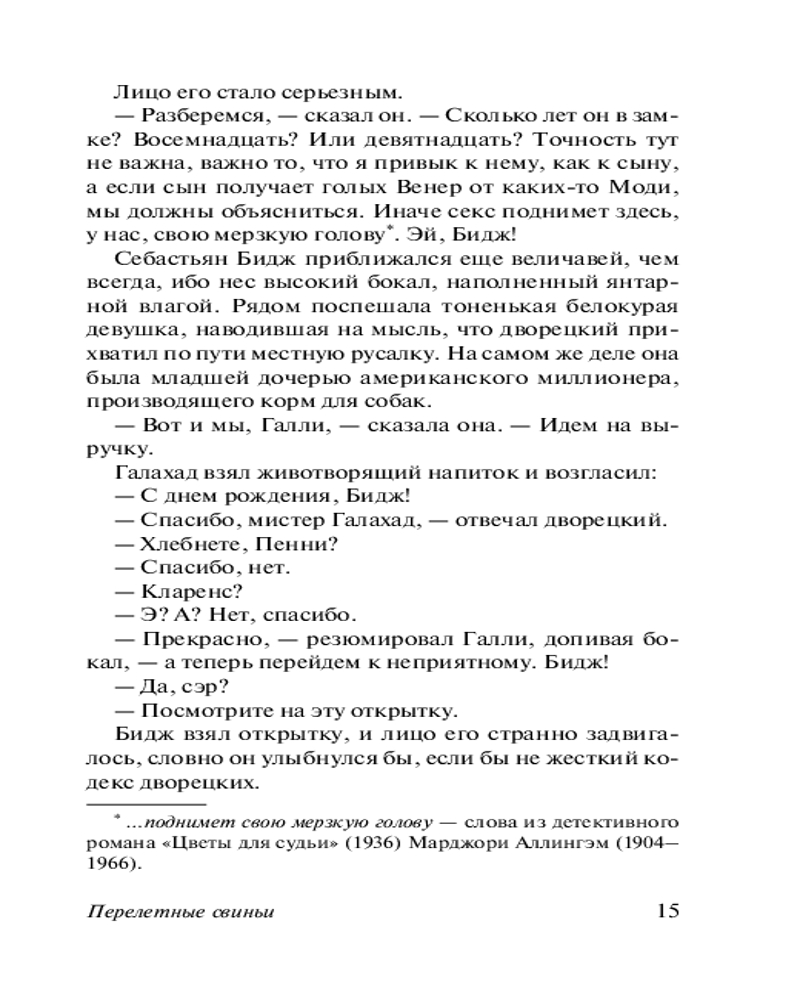 Лицо его стало серьезным.

— Разберемся, — сказал он. — Сколько лет он в замке? Восемнадцать? Или девятнадцать? Точность тут не важна, важно то, что я привык к нему, как к сыну, а если сын получает голых Венер от каких-то Моди, мы должны объясниться. Иначе секс поднимет здесь, у нас, свою мерзкую голову*. Эй, Бидж!

Себастьян Бидж приближался еще величавей, чем всегда, ибо нес высокий бокал, наполненный янтарной влагой. Рядом поспешала тоненькая белокурая девушка, наводившая на мысль, что дворецкий прихватил по пути местную русалку. На самом же деле она была младшей дочерью американского миллионера, производящего корм для собак.

— Вот и мы, Галли, — сказала она. — Идем на выручку.

Галахад взял животворящий напиток и возгласил:

— С днем рождения, Бидж!

— Спасибо, мистер Галахад, — отвечал дворецкий.

— Хлебнете, Пенни?

— Спасибо, нет.

— Кларенс?

— Э? А? Нет, спасибо.

— Прекрасно, — резюмировал Галли, допивая бокал, — а теперь перейдем к неприятному. Бидж!

— Да, сэр?

— Посмотрите на эту открытку.

Бидж взял открытку, и лицо его странно задвигалось, словно он улыбнулся бы, если бы не жесткий кодекс дворецких.

* ...поднимет свою мерзкую голову — слова из детективного романа «Цветы для судьи» (1936) Марджори Аллингэм (1904—1966).

Перелетные свиньи 15